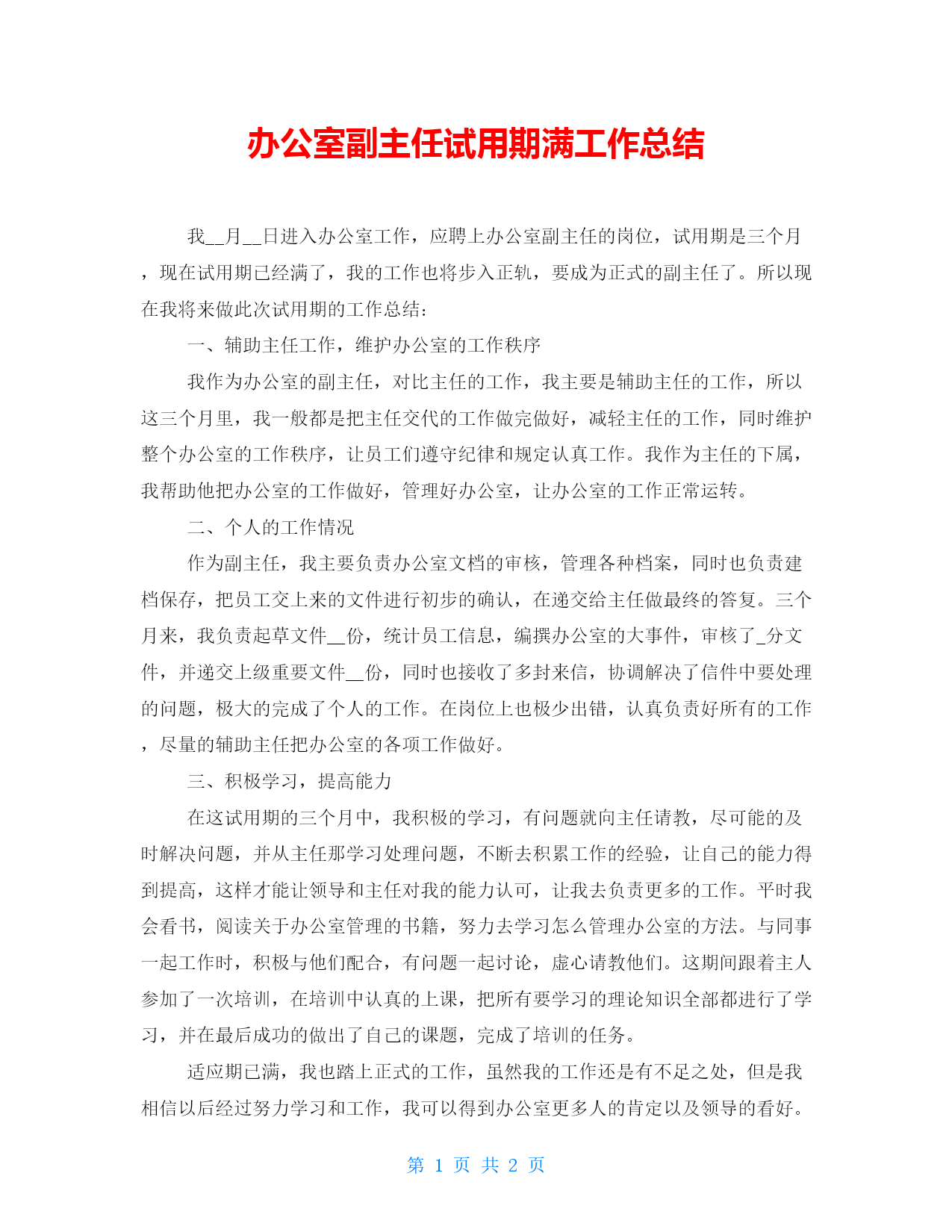 办公室副主任试用期满工作总结

我__月__日进入办公室工作，应聘上办公室副主任的岗位，试用期是三个月，现在试用期已经满了，我的工作也将步入正轨，要成为正式的副主任了。所以现在我将来做此次试用期的工作总结：

一、辅助主任工作，维护办公室的工作秩序

我作为办公室的副主任，对比主任的工作，我主要是辅助主任的工作，所以这三个月里，我一般都是把主任交代的工作做完做好，减轻主任的工作，同时维护整个办公室的工作秩序，让员工们遵守纪律和规定认真工作。我作为主任的下属，我帮助他把办公室的工作做好，管理好办公室，让办公室的工作正常运转。

二、个人的工作情况

作为副主任，我主要负责办公室文档的审核，管理各种档案，同时也负责建档保存，把员工交上来的文件进行初步的确认，在递交给主任做最终的答复。三个月来，我负责起草文件__份，统计员工信息，编撰办公室的大事件，审核了_分文件，并递交上级重要文件__份，同时也接收了多封来信，协调解决了信件中要处理的问题，极大的完成了个人的工作。在岗位上也极少出错，认真负责好所有的工作，尽量的辅助主任把办公室的各项工作做好。

三、积极学习，提高能力

在这试用期的三个月中，我积极的学习，有问题就向主任请教，尽可能的及时解决问题，并从主任那学习处理问题，不断去积累工作的经验，让自己的能力得到提高，这样才能让领导和主任对我的能力认可，让我去负责更多的工作。平时我会看书，阅读关于办公室管理的书籍，努力去学习怎么管理办公室的方法。与同事一起工作时，积极与他们配合，有问题一起讨论，虚心请教他们。这期间跟着主人参加了一次培训，在培训中认真的上课，把所有要学习的理论知识全部都进行了学习，并在最后成功的做出了自己的课题，完成了培训的任务。

适应期已满，我也踏上正式的工作，虽然我的工作还是有不足之处，但是我相信以后经过努力学习和工作，我可以得到办公室更多人的肯定以及领导的看好。

第 1 页 共 2 页